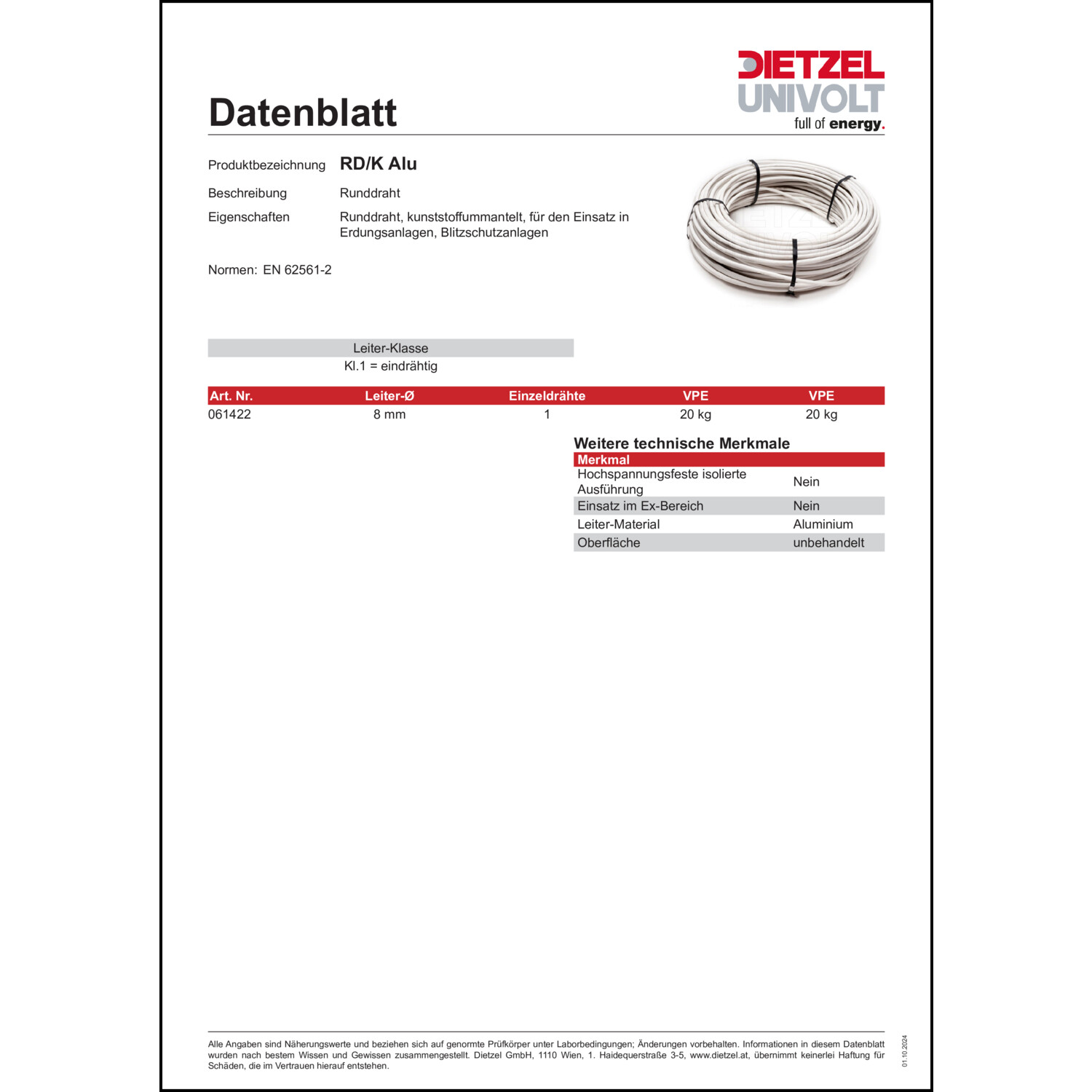 DIETZEL UNIVOLT
full of energy.

Datenblatt

Produktbezeichnung RD/K Alu

Beschreibung Runddraht

Eigenschaften Runddraht, kunststoffummantelt, für den Einsatz in Erdungsanlagen, Blitzschutzanlagen

Normen: EN 62561-2

| Leiter-Klasse |
|---|
| Kl.1 = eindrähtig |

| Art. Nr. | Leiter-Ø | Einzeldrähte | VPE | VPE |
|---|---|---|---|---|
| 061422 | 8 mm | 1 | 20 kg | 20 kg |

Weitere technische Merkmale

| Merkmal | |
|---|---|
| Hochspannungsfeste isolierte Ausführung | Nein |
| Einsatz im Ex-Bereich | Nein |
| Leiter-Material | Aluminium |
| Oberfläche | unbehandelt |

Alle Angaben sind Näherungswerte und beziehen sich auf genormte Prüfkörper unter Laborbedingungen; Änderungen vorbehalten. Informationen in diesem Datenblatt wurden nach bestem Wissen und Gewissen zusammengestellt. Dietzel GmbH, 1110 Wien, 1. Haidequerstraße 3-5, www.dietzel.at, übernimmt keinerlei Haftung für Schäden, die im Vertrauen hierauf entstehen.

01.10.2024